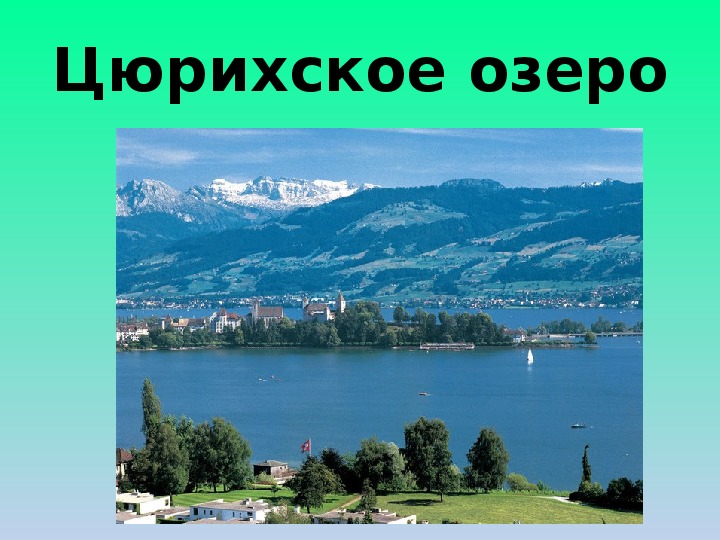 Цюрихское озеро